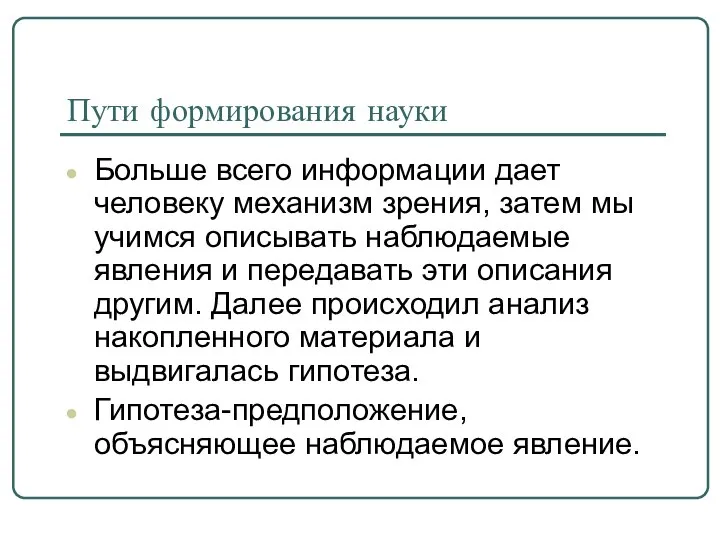 Пути формирования науки

Больше всего информации дает человеку механизм зрения, затем мы учимся описывать наблюдаемые явления и передавать эти описания другим. Далее происходил анализ накопленного материала и выдвигалась гипотеза.

Гипотеза-предположение, объясняющее наблюдаемое явление.